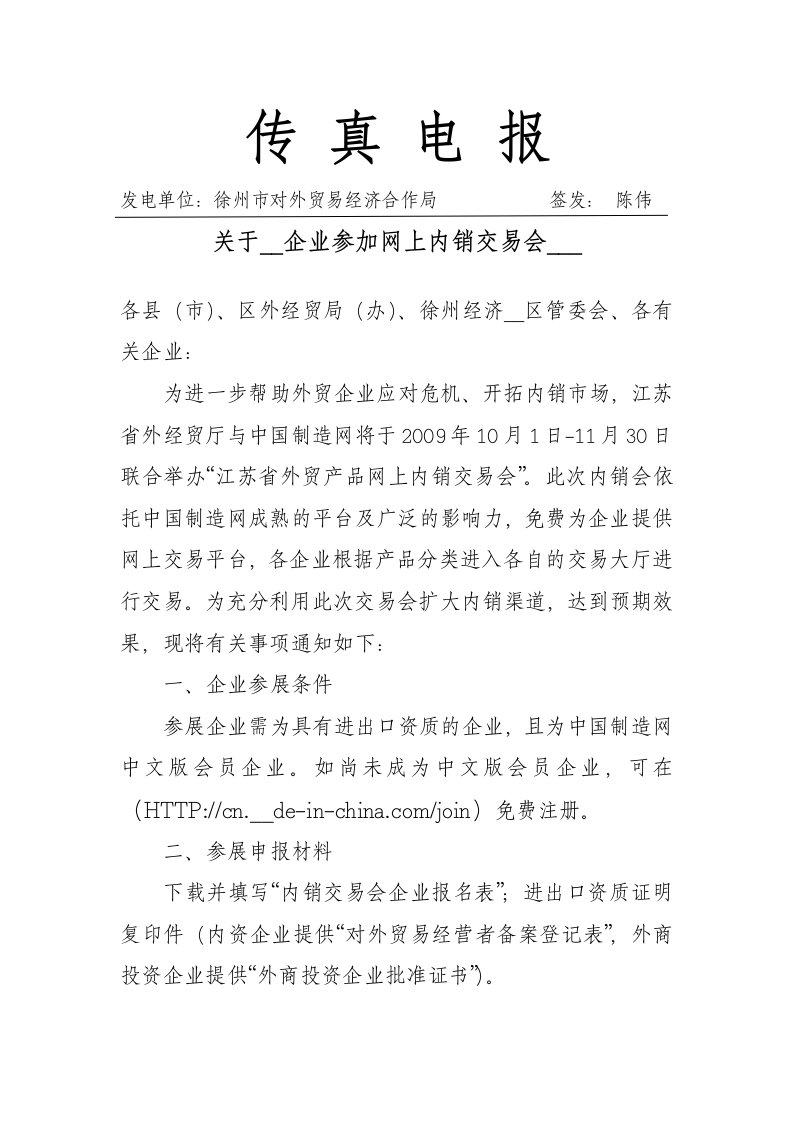 传 真 电 报

发电单位：徐州市对外贸易经济合作局　　　　　签发：　陈伟

关于__企业参加网上内销交易会___

各县（市）、区外经贸局（办）、徐州经济__区管委会、各有关企业：

为进一步帮助外贸企业应对危机、开拓内销市场，江苏省外经贸厅与中国制造网将于2009年10月1日-11月30日联合举办“江苏省外贸产品网上内销交易会”。此次内销会依托中国制造网成熟的平台及广泛的影响力，免费为企业提供网上交易平台，各企业根据产品分类进入各自的交易大厅进行交易。为充分利用此次交易会扩大内销渠道，达到预期效果，现将有关事项通知如下：

一、企业参展条件

参展企业需为具有进出口资质的企业，且为中国制造网中文版会员企业。如尚未成为中文版会员企业，可在（HTTP://cn.__de-in-china.com/join）免费注册。

二、参展申报材料

下载并填写“内销交易会企业报名表”；进出口资质证明复印件（内资企业提供“对外贸易经营者备案登记表”，外商投资企业提供“外商投资企业批准证书”）。